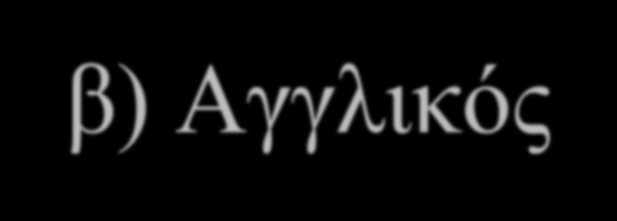 β) Αγγλικός